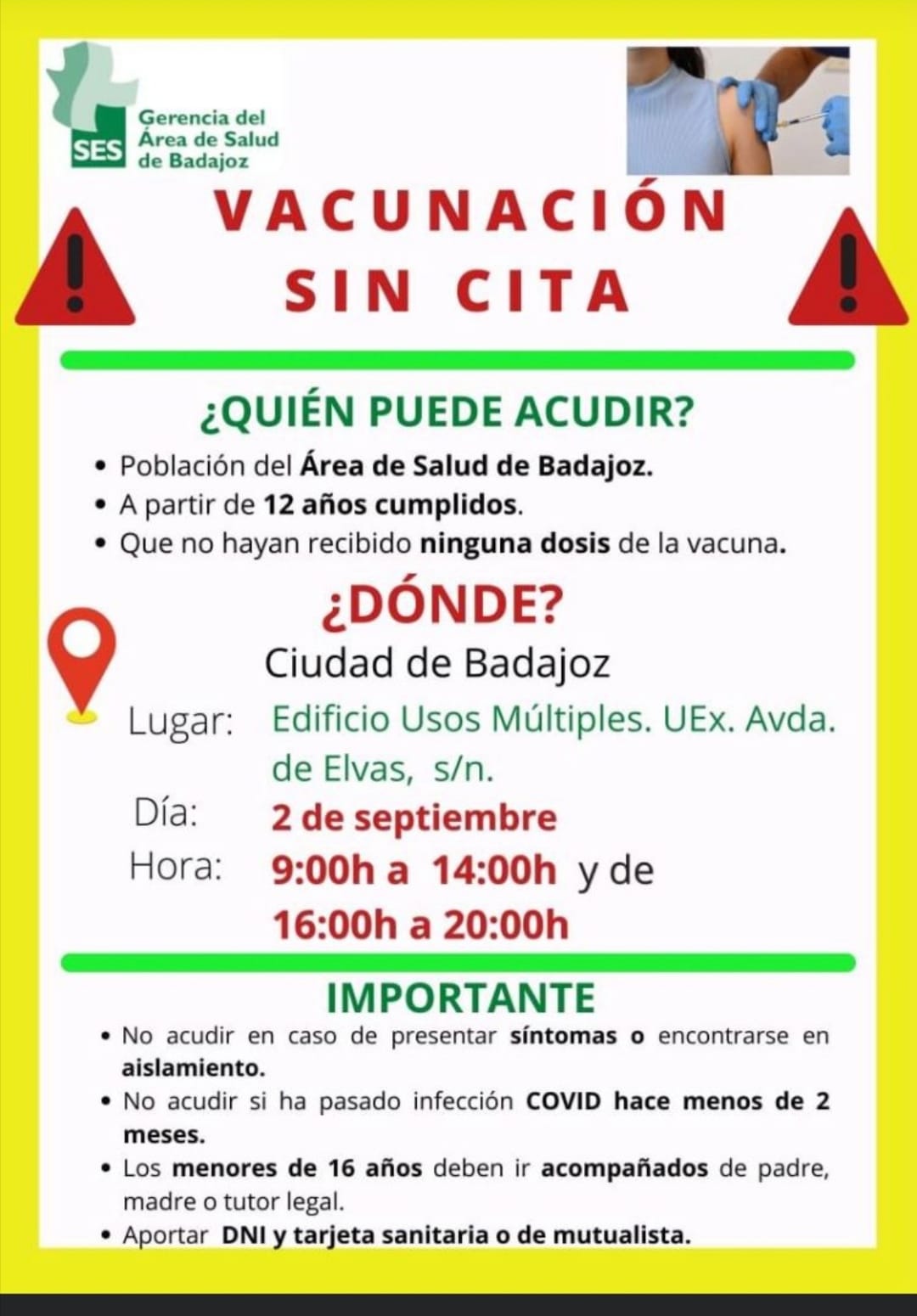 SES Gerencia del Área de Salud de Badajoz

VACUNACIÓN SIN CITA

¿QUIÉN PUEDE ACUDIR?

• Población del Área de Salud de Badajoz.
• A partir de 12 años cumplidos.
• Que no hayan recibido ninguna dosis de la vacuna.

¿DÓNDE?

Ciudad de Badajoz

Lugar: Edificio Usos Múltiples. UEx. Avda. de Elvas, s/n.

Día: 2 de septiembre

Hora: 9:00h a 14:00h y de 16:00h a 20:00h

IMPORTANTE

• No acudir en caso de presentar síntomas o encontrarse en aislamiento.
• No acudir si ha pasado infección COVID hace menos de 2 meses.
• Los menores de 16 años deben ir acompañados de padre, madre o tutor legal.
• Aportar DNI y tarjeta sanitaria o de mutualista.